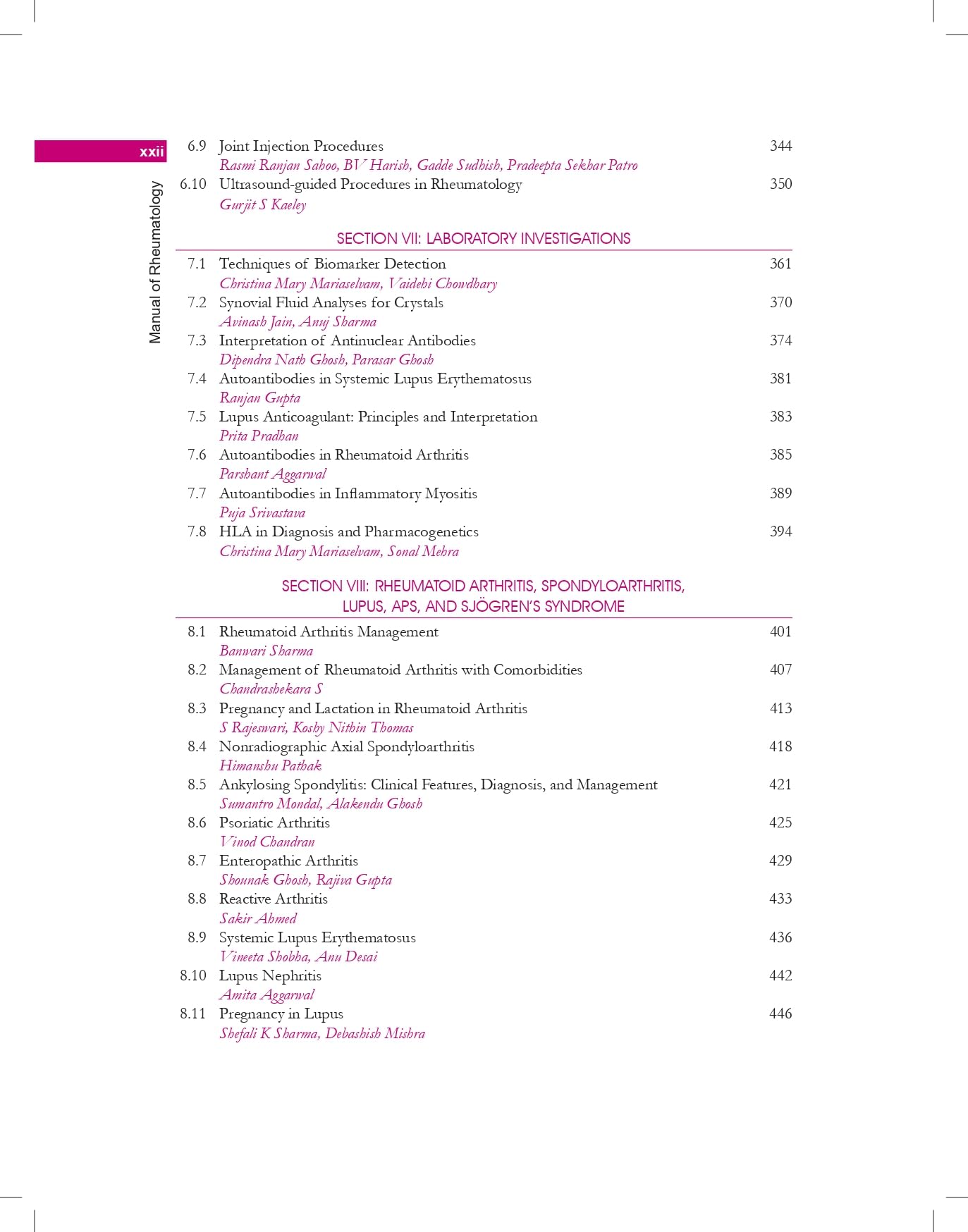 xxii

Manual of Rheumatology

6.9 Joint Injection Procedures 344
Rasmi Ranjan Sahoo, BV Harish, Gadde Sudhish, Pradeepta Sekhar Patro

6.10 Ultrasound-guided Procedures in Rheumatology 350
Gurjit S Kaeley

SECTION VII: LABORATORY INVESTIGATIONS

7.1 Techniques of Biomarker Detection 361
Christina Mary Mariaselvam, Vaidehi Chowdhary

7.2 Synovial Fluid Analyses for Crystals 370
Avinash Jain, Anuj Sharma

7.3 Interpretation of Antinuclear Antibodies 374
Dipendra Nath Ghosh, Parasar Ghosh

7.4 Autoantibodies in Systemic Lupus Erythematosus 381
Ranjan Gupta

7.5 Lupus Anticoagulant: Principles and Interpretation 383
Prita Pradhan

7.6 Autoantibodies in Rheumatoid Arthritis 385
Parshant Aggarwal

7.7 Autoantibodies in Inflammatory Myositis 389
Puja Srivastava

7.8 HLA in Diagnosis and Pharmacogenetics 394
Christina Mary Mariaselvam, Sonal Mehra

SECTION VIII: RHEUMATOID ARTHRITIS, SPONDYLOARTHRITIS, LUPUS, APS, AND SJÖGREN'S SYNDROME

8.1 Rheumatoid Arthritis Management 401
Banwari Sharma

8.2 Management of Rheumatoid Arthritis with Comorbidities 407
Chandrashekara S

8.3 Pregnancy and Lactation in Rheumatoid Arthritis 413
S Rajeswari, Koshy Nithin Thomas

8.4 Nonradiographic Axial Spondyloarthritis 418
Himanshu Pathak

8.5 Ankylosing Spondylitis: Clinical Features, Diagnosis, and Management 421
Sumantro Mondal, Alakendu Ghosh

8.6 Psoriatic Arthritis 425
Vinod Chandran

8.7 Enteropathic Arthritis 429
Shounak Ghosh, Rajiva Gupta

8.8 Reactive Arthritis 433
Sakir Ahmed

8.9 Systemic Lupus Erythematosus 436
Vineeta Shobha, Anu Desai

8.10 Lupus Nephritis 442
Amita Aggarwal

8.11 Pregnancy in Lupus 446
Shefali K Sharma, Debashish Mishra